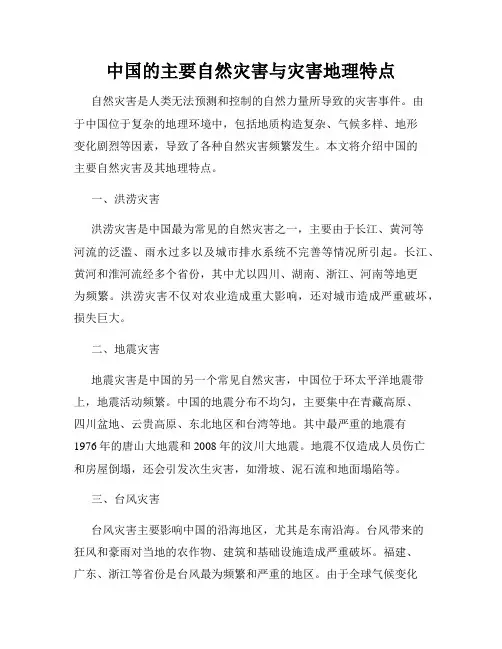 中国的主要自然灾害与灾害地理特点

自然灾害是人类无法预测和控制的自然力量所导致的灾害事件。由于中国位于复杂的地理环境中，包括地质构造复杂、气候多样、地形变化剧烈等因素，导致了各种自然灾害频繁发生。本文将介绍中国的主要自然灾害及其地理特点。

一、洪涝灾害

洪涝灾害是中国最为常见的自然灾害之一，主要由于长江、黄河等河流的泛滥、雨水过多以及城市排水系统不完善等情况所引起。长江、黄河和淮河流经多个省份，其中尤以四川、湖南、浙江、河南等地更为频繁。洪涝灾害不仅对农业造成重大影响，还对城市造成严重破坏，损失巨大。

二、地震灾害

地震灾害是中国的另一个常见自然灾害，中国位于环太平洋地震带上，地震活动频繁。中国的地震分布不均匀，主要集中在青藏高原、四川盆地、云贵高原、东北地区和台湾等地。其中最严重的地震有1976年的唐山大地震和2008年的汶川大地震。地震不仅造成人员伤亡和房屋倒塌，还会引发次生灾害，如滑坡、泥石流和地面塌陷等。

三、台风灾害

台风灾害主要影响中国的沿海地区，尤其是东南沿海。台风带来的狂风和豪雨对当地的农作物、建筑和基础设施造成严重破坏。福建、广东、浙江等省份是台风最为频繁和严重的地区。由于全球气候变化